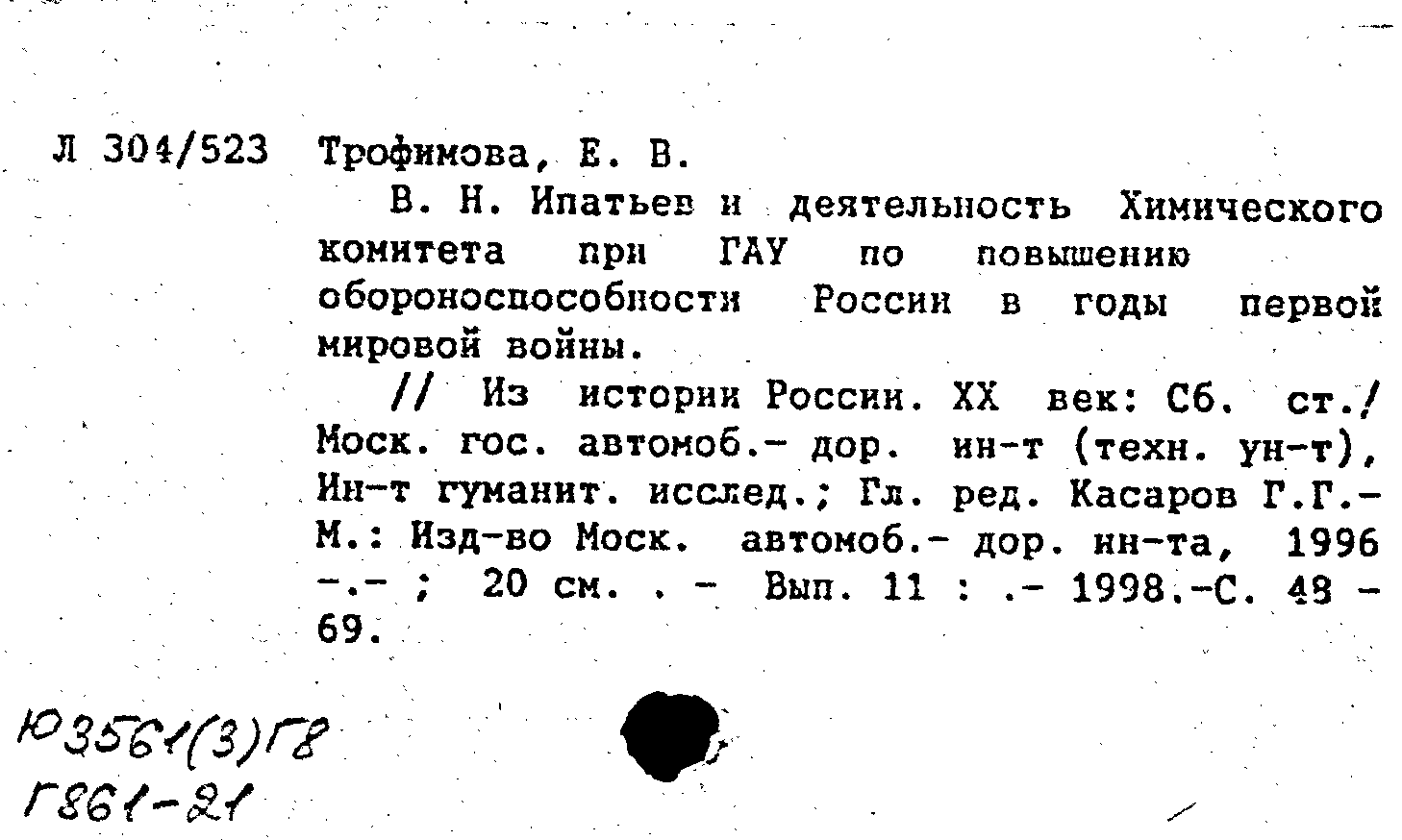 Л 304/523 Трофимова, Е. В.

В. Н. Ипатьев и деятельность Химического комитета при ГАУ по повышению обороноспособности России в годы первой мировой войны.

// Из истории России. XX век: Сб. ст./ Моск. гос. автомоб.- дор. ин-т (техн. ун-т), Ин-т гуманит. исслед.; Гл. ред. Касаров Г.Г.- М.: Изд-во Моск. автомоб.- дор. ин-та, 1996 -.- ; 20 см. . - Вып. 11 : .- 1998.-С. 48 - 69.

Ю3561(3)Г8
Г861-21